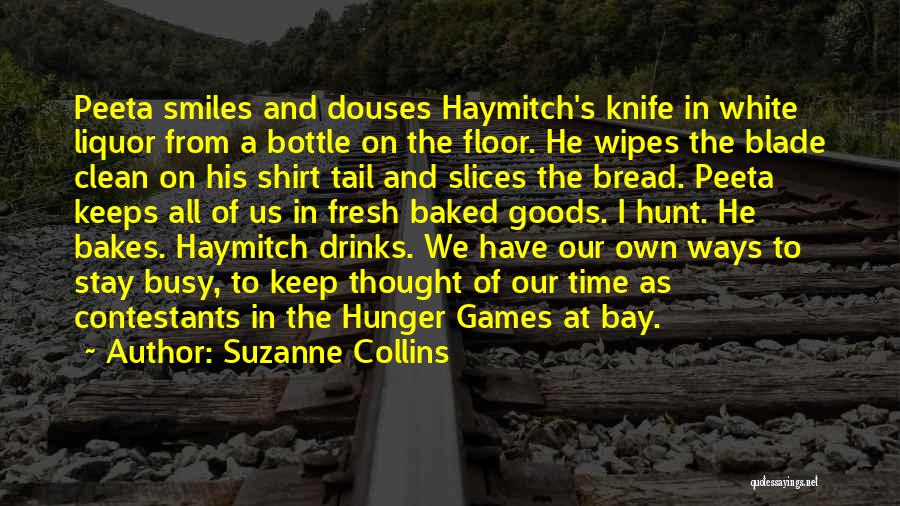 Peeta smiles and douses Haymitch's knife in white liquor from a bottle on the floor. He wipes the blade clean on his shirt tail and slices the bread. Peeta keeps all of us in fresh baked goods. I hunt. He bakes. Haymitch drinks. We have our own ways to stay busy, to keep thought of our time as contestants in the Hunger Games at bay.
~ Author: Suzanne Collins

quotessayings.net